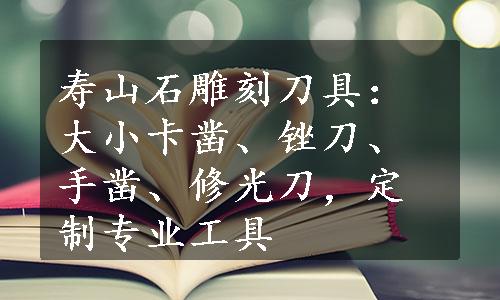 寿山石雕刻刀具：大小卡凿、锉刀、手凿、修光刀，定制专业工具